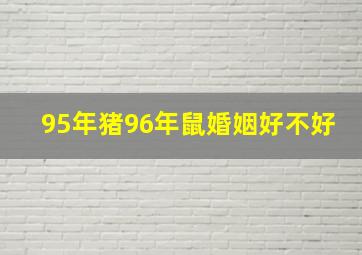 95年猪96年鼠婚姻好不好